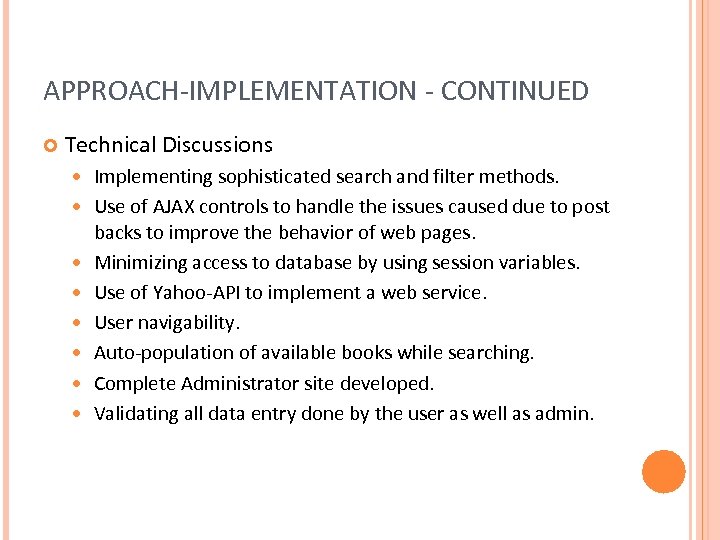 APPROACH-IMPLEMENTATION - CONTINUED

Technical Discussions

Implementing sophisticated search and filter methods.

Use of AJAX controls to handle the issues caused due to post backs to improve the behavior of web pages.

Minimizing access to database by using session variables.

Use of Yahoo-API to implement a web service.

User navigability.

Auto-population of available books while searching.

Complete Administrator site developed.

Validating all data entry done by the user as well as admin.